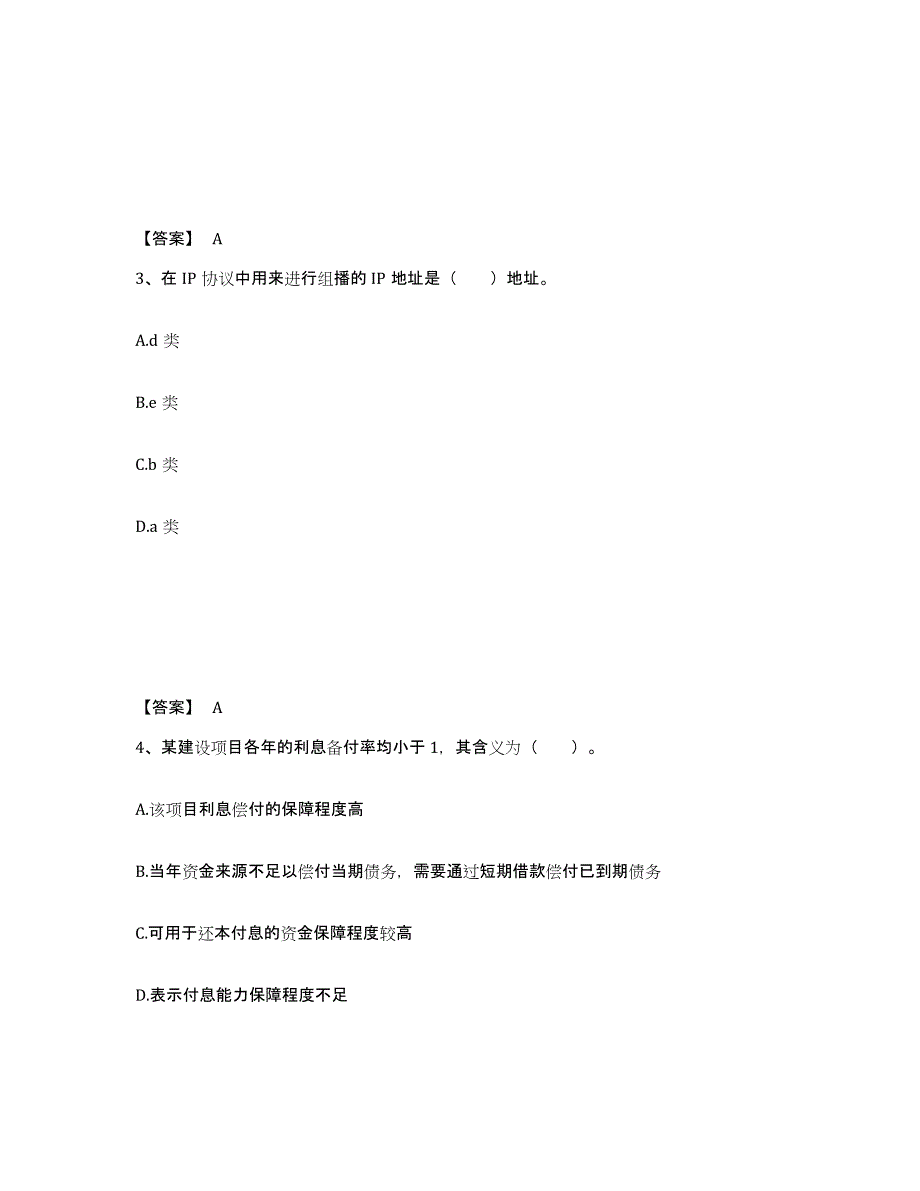 【答案】 A

3、在 IP 协议中用来进行组播的 IP 地址是（　　）地址。

A.d 类

B.e 类

C.b 类

D.a 类

【答案】 A

4、某建设项目各年的利息备付率均小于 1，其含义为（　　）。

A.该项目利息偿付的保障程度高

B.当年资金来源不足以偿付当期债务，需要通过短期借款偿付已到期债务

C.可用于还本付息的资金保障程度较高

D.表示付息能力保障程度不足